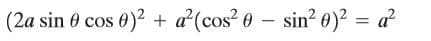 $(2a \sin \theta \cos \theta)^2 + a^2(\cos^2 \theta - \sin^2 \theta)^2 = a^2$